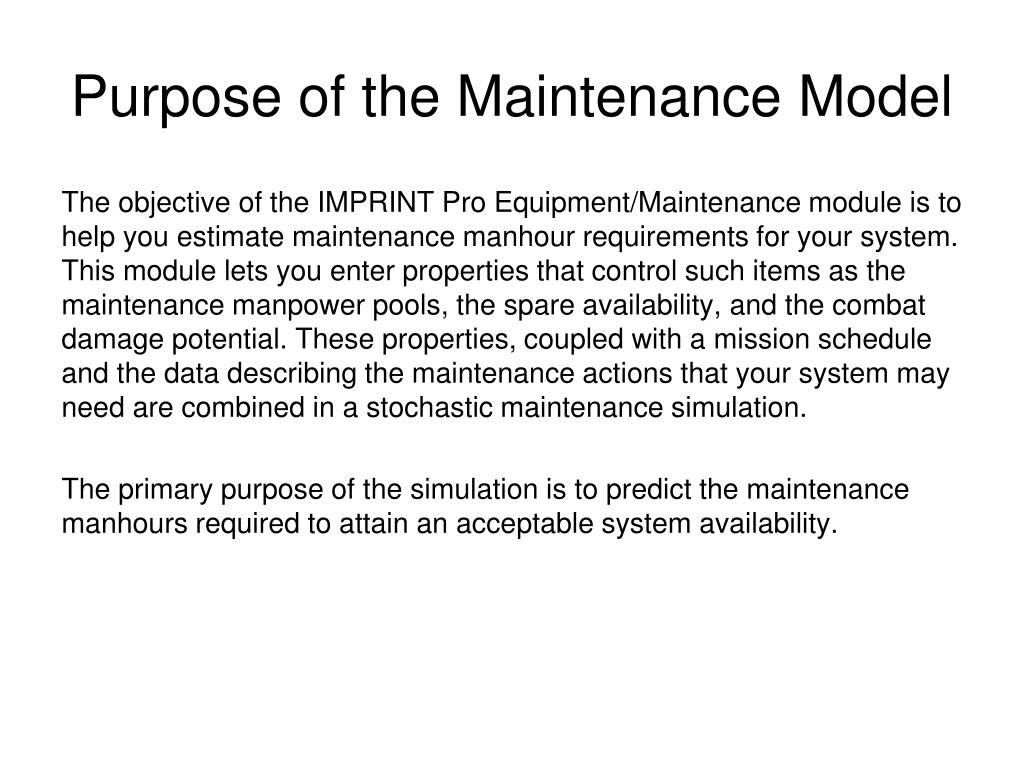 Purpose of the Maintenance Model

The objective of the IMPRINT Pro Equipment/Maintenance module is to help you estimate maintenance manhour requirements for your system. This module lets you enter properties that control such items as the maintenance manpower pools, the spare availability, and the combat damage potential. These properties, coupled with a mission schedule and the data describing the maintenance actions that your system may need are combined in a stochastic maintenance simulation.

The primary purpose of the simulation is to predict the maintenance manhours required to attain an acceptable system availability.